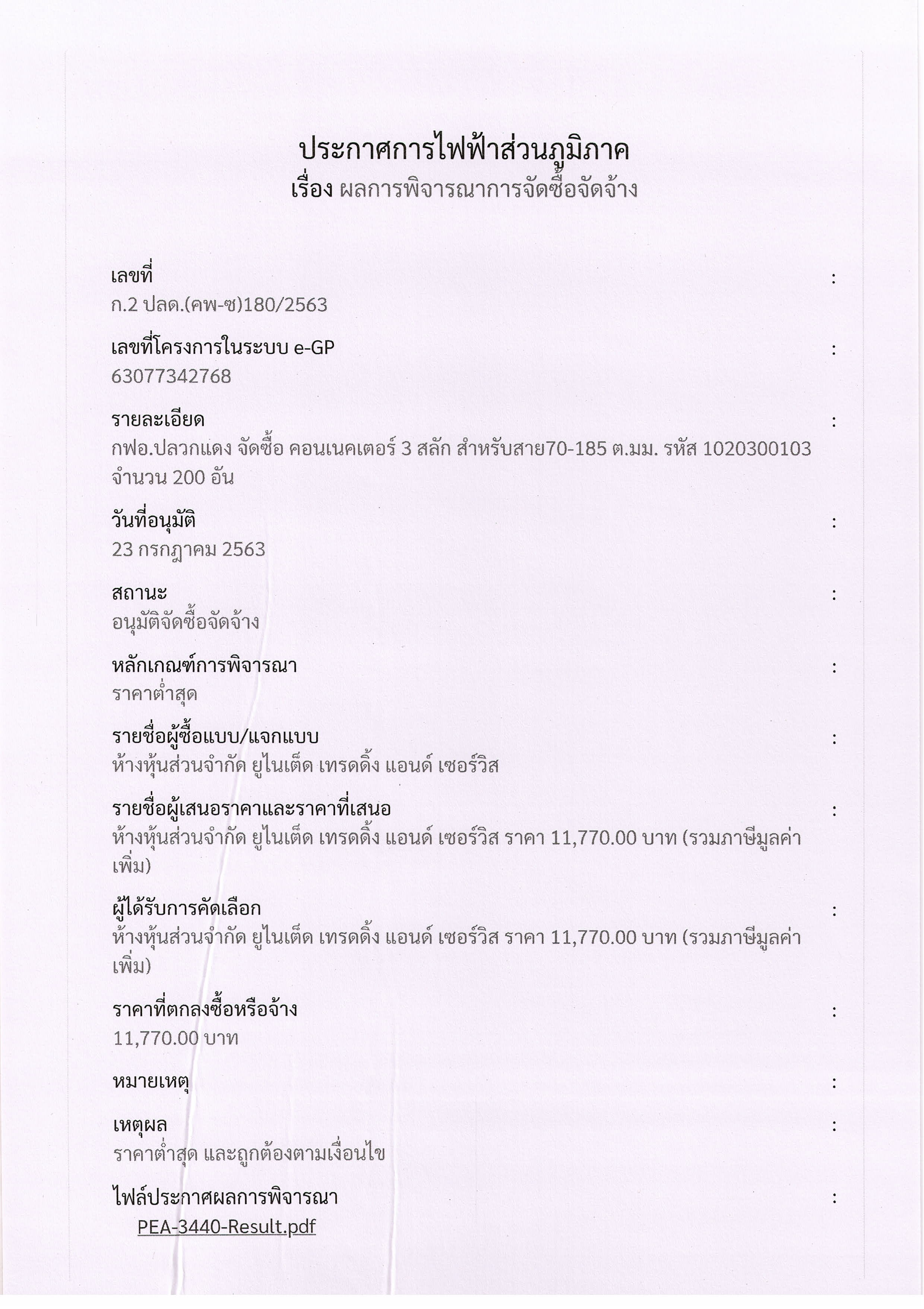 ประกาศการไฟฟ้าส่วนภูมิภาค
เรื่อง ผลการพิจารณาการจัดซื้อจัดจ้าง

เลขที่ :
ก.2 ปลด.(คพ-ซ)180/2563

เลขที่โครงการในระบบ e-GP :
63077342768

รายละเอียด :
กฟอ.ปลวกแดง จัดซื้อ คอนเนคเตอร์ 3 สลัก สำหรับสาย70-185 ต.มม. รหัส 1020300103 จำนวน 200 อัน

วันที่อนุมัติ :
23 กรกฎาคม 2563

สถานะ :
อนุมัติจัดซื้อจัดจ้าง

หลักเกณฑ์การพิจารณา :
ราคาต่ำสุด

รายชื่อผู้ซื้อแบบ/แจกแบบ :
ห้างหุ้นส่วนจำกัด ยูไนเต็ด เทรดดิ้ง แอนด์ เซอร์วิส

รายชื่อผู้เสนอราคาและราคาที่เสนอ :
ห้างหุ้นส่วนจำกัด ยูไนเต็ด เทรดดิ้ง แอนด์ เซอร์วิส ราคา 11,770.00 บาท (รวมภาษีมูลค่าเพิ่ม)

ผู้ได้รับการคัดเลือก :
ห้างหุ้นส่วนจำกัด ยูไนเต็ด เทรดดิ้ง แอนด์ เซอร์วิส ราคา 11,770.00 บาท (รวมภาษีมูลค่าเพิ่ม)

ราคาที่ตกลงซื้อหรือจ้าง :
11,770.00 บาท

หมายเหตุ :

เหตุผล :
ราคาต่ำสุด และถูกต้องตามเงื่อนไข

ไฟล์ประกาศผลการพิจารณา :
PEA-3440-Result.pdf